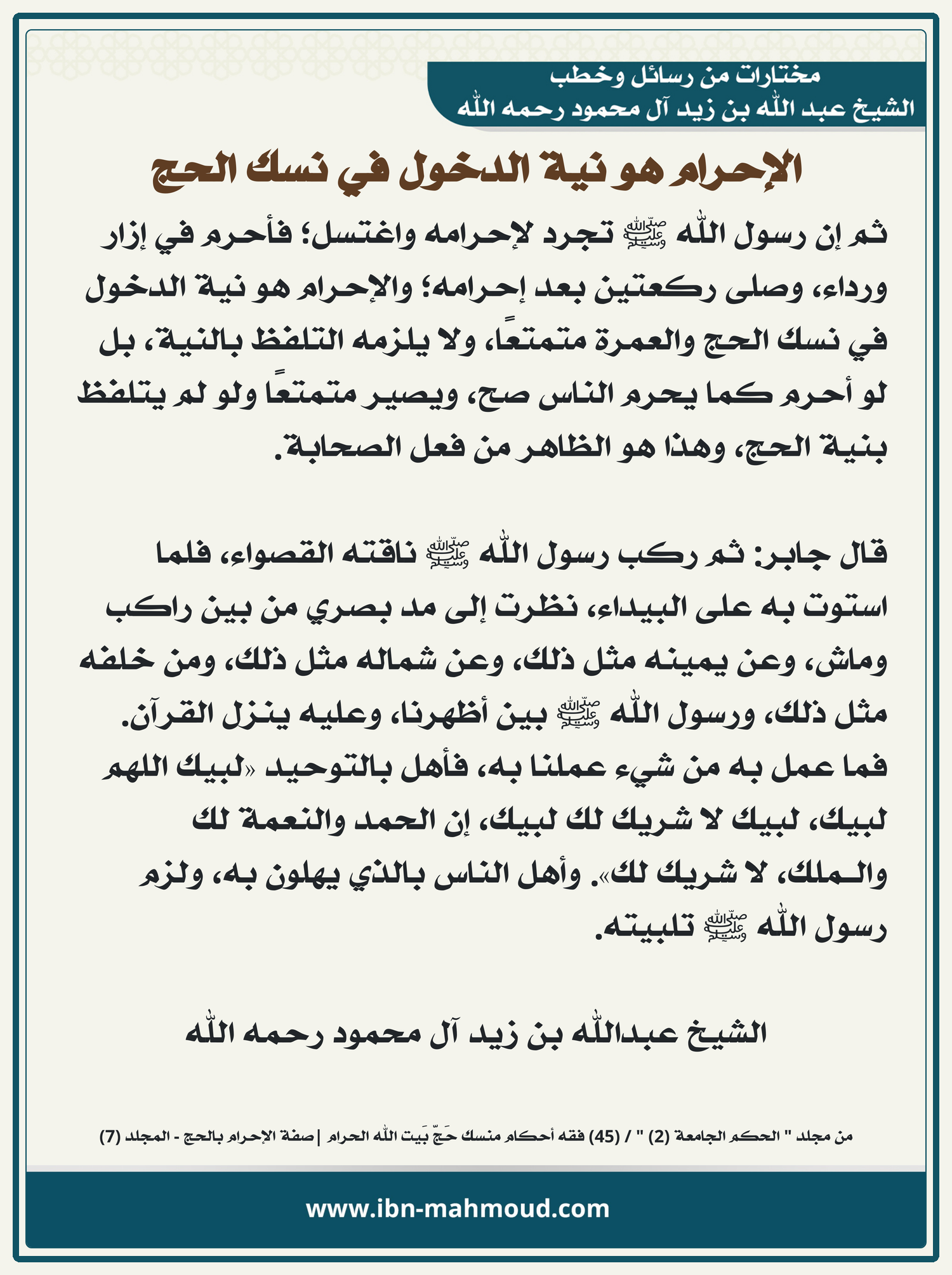 مختارات من رسائل وخطب
الشيخ عبد الله بن زيد آل محمود رحمه الله

الإحرام هو نية الدخول في نسك الحج

ثم إن رسول الله ﷺ تجرد لإحرامه واغتسل؛ فأحرم في إزار ورداء، وصلى ركعتين بعد إحرامه؛ والإحرام هو نية الدخول في نسك الحج والعمرة متمتعًا، ولا يلزمه التلفظ بالنية، بل لو أحرم كما يحرم الناس صح، ويصير متمتعًا ولو لم يتلفظ بنية الحج، وهذا هو الظاهر من فعل الصحابة.

قال جابر: ثم ركب رسول الله ﷺ ناقته القصواء، فلما استوت به على البيداء، نظرت إلى مد بصري من بين راكب وماش، وعن يمينه مثل ذلك، وعن شماله مثل ذلك، ومن خلفه مثل ذلك، ورسول الله ﷺ بين أظهرنا، وعليه ينزل القرآن. فما عمل به من شيء عملنا به، فأهل بالتوحيد «لبيك اللهم لبيك، لبيك لا شريك لك لبيك، إن الحمد والنعمة لك والملك، لا شريك لك». وأهل الناس بالذي يهلون به، ولزم رسول الله ﷺ تلبيته.

الشيخ عبدالله بن زيد آل محمود رحمه الله

من مجلد " الحكم الجامعة (2) " / (45) فقه أحكام منسك حَجّ بَيت الله الحرام | صفة الإحرام بالحج - المجلد (7)

www.ibn-mahmoud.com